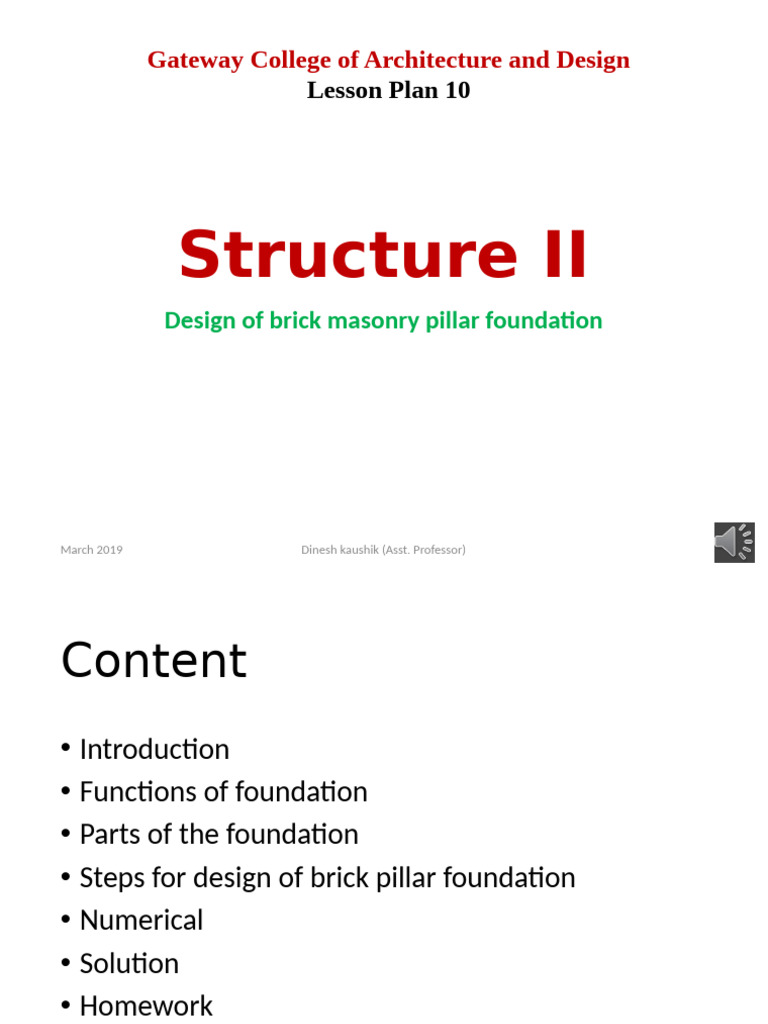 Gateway College of Architecture and Design
Lesson Plan 10

Structure II

Design of brick masonry pillar foundation

March 2019

Dinesh kaushik (Asst. Professor)

Content

• Introduction
• Functions of foundation
• Parts of the foundation
• Steps for design of brick pillar foundation
• Numerical
• Solution
• Homework